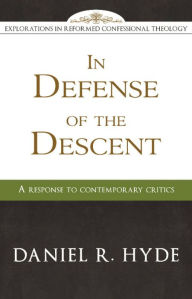 EXPLORATIONS IN REFORMED CONFESSIONAL THEOLOGY

IN DEFENSE OF THE DESCENT

A RESPONSE TO CONTEMPORARY CRITICS

DANIEL R. HYDE